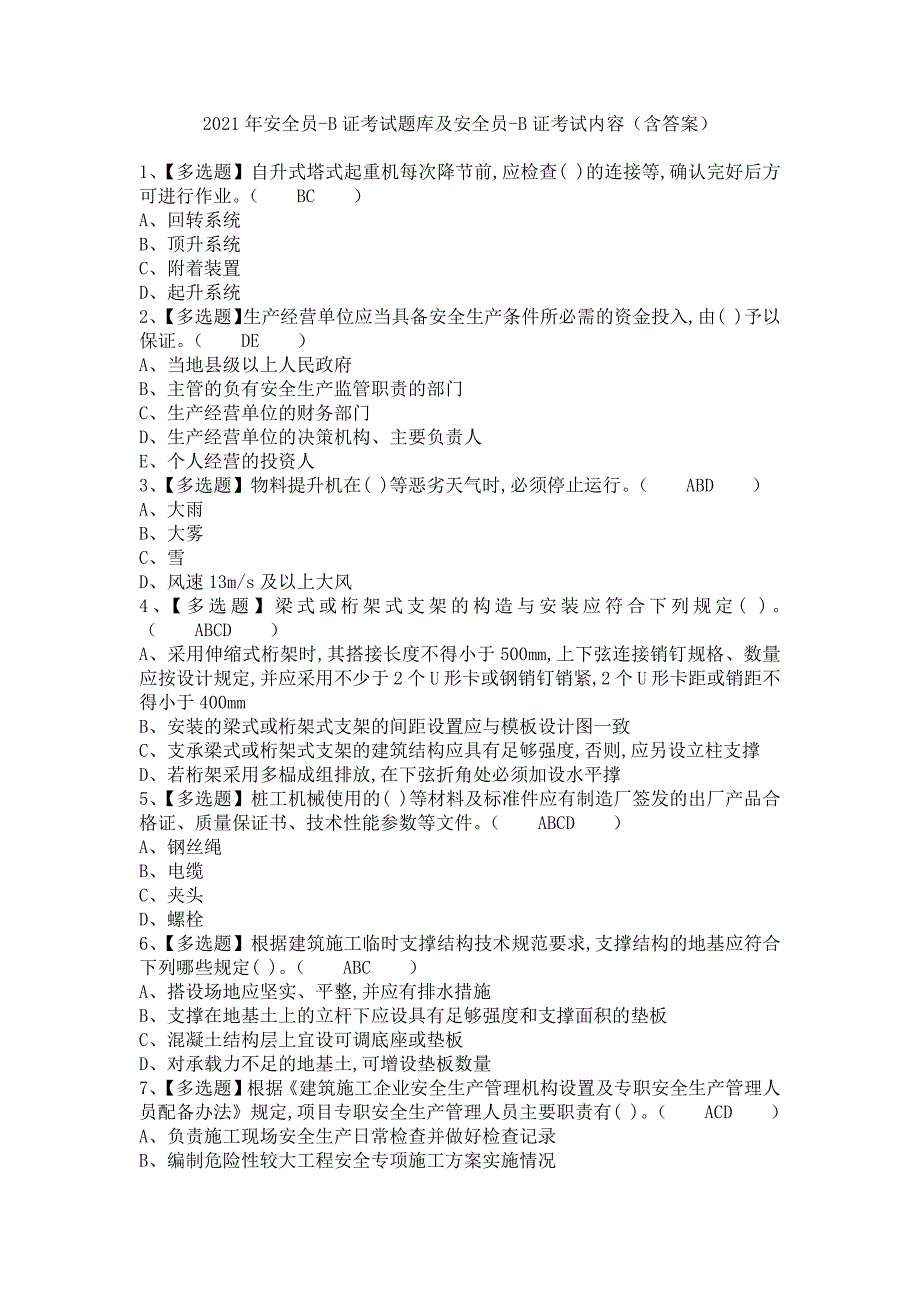 2021 年安全员-B 证考试题库及安全员-B 证考试内容（含答案）

1、【多选题】自升式塔式起重机每次降节前,应检查( )的连接等,确认完好后方可进行作业。(　　BC　　)
A、回转系统
B、顶升系统
C、附着装置
D、起升系统
2、【多选题】生产经营单位应当具备安全生产条件所必需的资金投入,由( )予以保证。(　　DE　　)
A、当地县级以上人民政府
B、主管的负有安全生产监管职责的部门
C、生产经营单位的财务部门
D、生产经营单位的决策机构、主要负责人
E、个人经营的投资人
3、【多选题】物料提升机在( )等恶劣天气时,必须停止运行。(　　ABD　　)
A、大雨
B、大雾
C、雪
D、风速 13m/s 及以上大风
4、【多选题】梁式或桁架式支架的构造与安装应符合下列规定( )。(　　ABCD　　)
A、采用伸缩式桁架时,其搭接长度不得小于 500mm,上下弦连接销钉规格、数量应按设计规定,并应采用不少于 2 个 U 形卡或钢销钉销紧,2 个 U 形卡距或销距不得小于 400mm
B、安装的梁式或桁架式支架的间距设置应与模板设计图一致
C、支承梁式或桁架式支架的建筑结构应具有足够强度,否则,应另设立柱支撑
D、若桁架采用多榀成组排放,在下弦折角处必须加设水平撑
5、【多选题】桩工机械使用的( )等材料及标准件应有制造厂签发的出厂产品合格证、质量保证书、技术性能参数等文件。(　　ABCD　　)
A、钢丝绳
B、电缆
C、夹头
D、螺栓
6、【多选题】根据建筑施工临时支撑结构技术规范要求,支撑结构的地基应符合下列哪些规定( )。(　　ABC　　)
A、搭设场地应坚实、平整,并应有排水措施
B、支撑在地基土上的立杆下应设具有足够强度和支撑面积的垫板
C、混凝土结构层上宜设可调底座或垫板
D、对承载力不足的地基土,可增设垫板数量
7、【多选题】根据《建筑施工企业安全生产管理机构设置及专职安全生产管理人员配备办法》规定,项目专职安全生产管理人员主要职责有( )。(　　ACD　　)
A、负责施工现场安全生产日常检查并做好检查记录
B、编制危险性较大工程安全专项施工方案实施情况